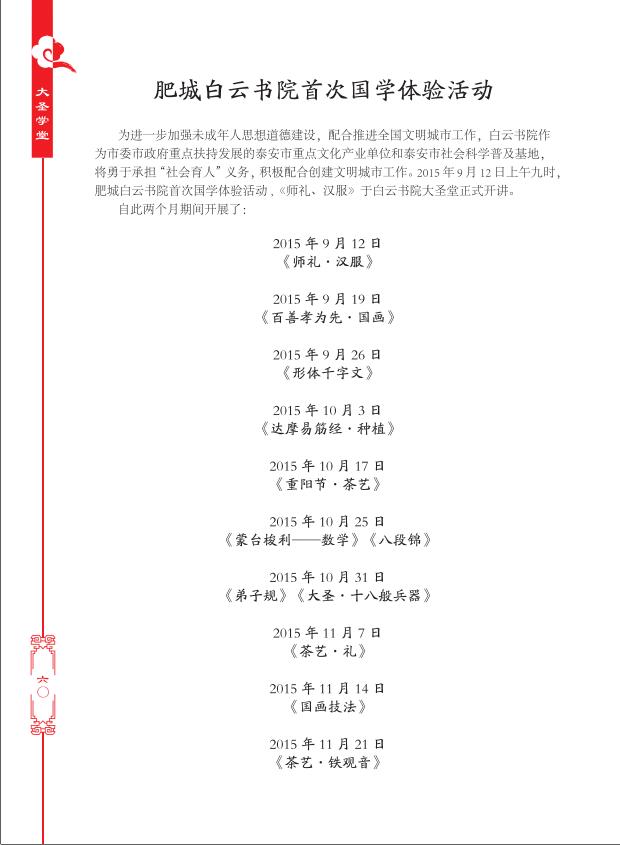 大圣学堂

肥城白云书院首次国学体验活动

为进一步加强未成年人思想道德建设，配合推进全国文明城市工作，白云书院作为市委市政府重点扶持发展的泰安市重点文化产业单位和泰安市社会科学普及基地，将勇于承担“社会育人”义务，积极配合创建文明城市工作。2015 年 9 月 12 日上午九时，肥城白云书院首次国学体验活动，《师礼、汉服》于白云书院大圣堂正式开讲。

自此两个月期间开展了：

2015 年 9 月 12 日
《师礼·汉服》

2015 年 9 月 19 日
《百善孝为先·国画》

2015 年 9 月 26 日
《形体千字文》

2015 年 10 月 3 日
《达摩易筋经·种植》

2015 年 10 月 17 日
《重阳节·茶艺》

2015 年 10 月 25 日
《蒙台梭利——数学》《八段锦》

2015 年 10 月 31 日
《弟子规》《大圣·十八般兵器》

2015 年 11 月 7 日
《茶艺·礼》

2015 年 11 月 14 日
《国画技法》

2015 年 11 月 21 日
《茶艺·铁观音》

六〇